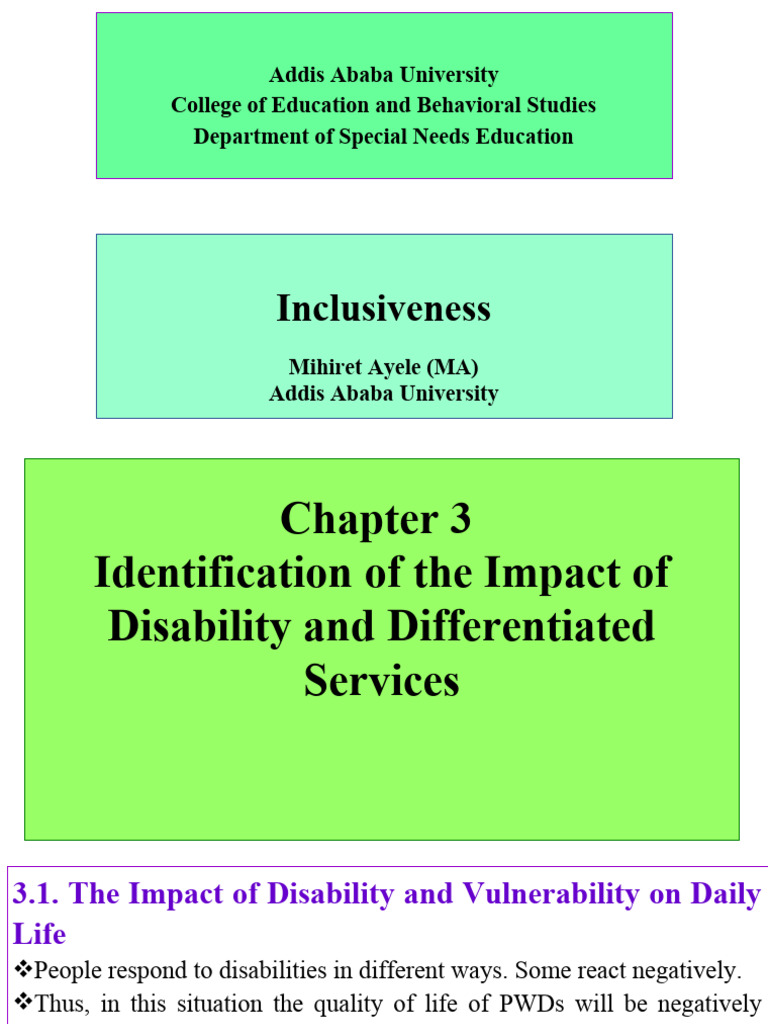 Addis Ababa University
College of Education and Behavioral Studies
Department of Special Needs Education

Inclusiveness

Mihiret Ayele (MA)
Addis Ababa University

Chapter 3
Identification of the Impact of Disability and Differentiated Services

3.1. The Impact of Disability and Vulnerability on Daily Life

❖People respond to disabilities in different ways. Some react negatively.

❖Thus, in this situation the quality of life of PWDs will be negatively